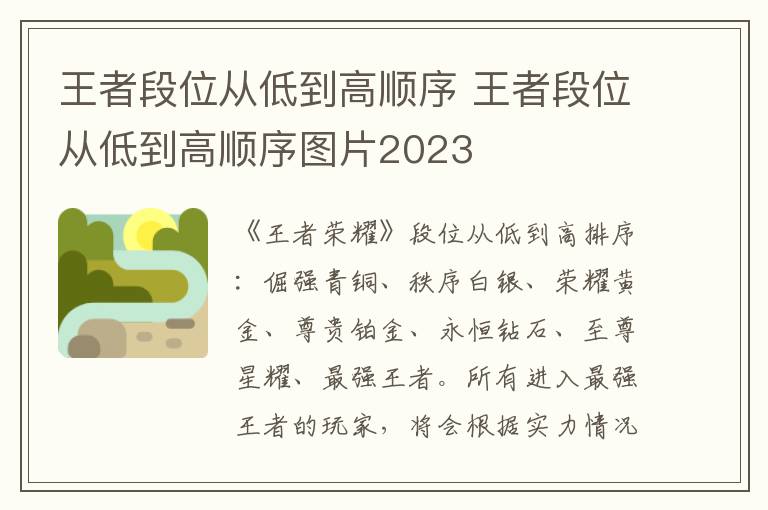 王者段位从低到高顺序 王者段位从低到高顺序图片2023

《王者荣耀》段位从低到高排序：倔强青铜、秩序白银、荣耀黄金、尊贵铂金、永恒钻石、至尊星耀、最强王者。所有进入最强王者的玩家，将会根据实力情况